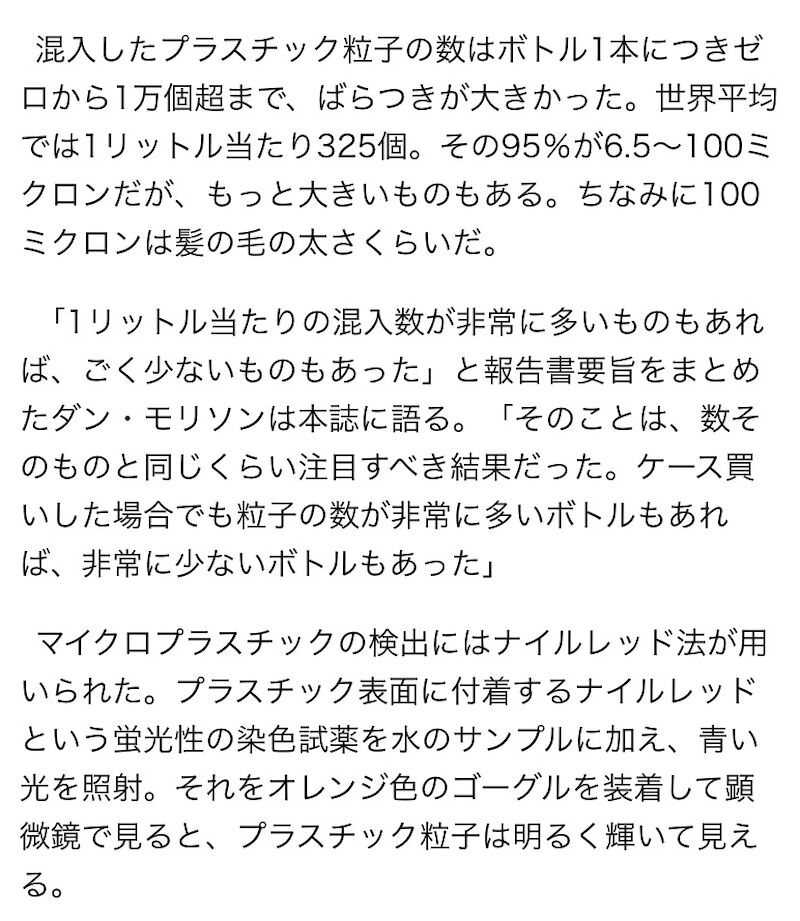 混入したプラスチック粒子の数はボトル1本につきゼロから1万個超まで、ばらつきが大きかった。世界平均では1リットル当たり325個。その95%が6.5〜100ミクロンだが、もっと大きいものもある。ちなみに100ミクロンは髪の毛の太さくらいだ。

「1リットル当たりの混入数が非常に多いものもあれば、ごく少ないものもあった」と報告書要旨をまとめたダン・モリソンは本誌に語る。「そのことは、数そのものと同じくらい注目すべき結果だった。ケース買いした場合でも粒子の数が非常に多いボトルもあれば、非常に少ないボトルもあった」

マイクロプラスチックの検出にはナイルレッド法が用いられた。プラスチック表面に付着するナイルレッドという蛍光性の染色試薬を水のサンプルに加え、青い光を照射。それをオレンジ色のゴーグルを装着して顕微鏡で見ると、プラスチック粒子は明るく輝いて見える。